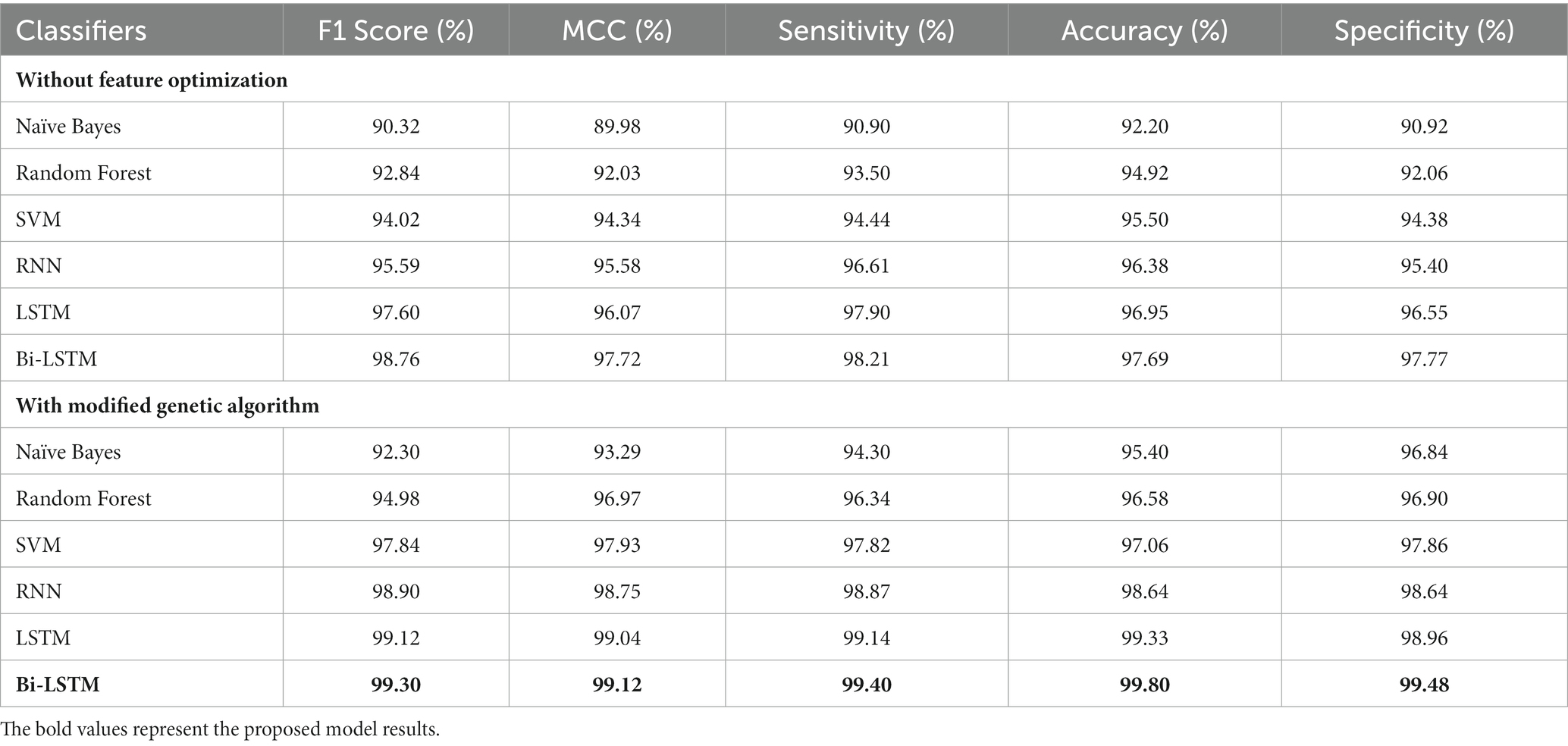 | Classifiers | F1 Score (%) | MCC (%) | Sensitivity (%) | Accuracy (%) | Specificity (%) |
|---|---|---|---|---|---|
| **Without feature optimization** | | | | | |
| Naïve Bayes | 90.32 | 89.98 | 90.90 | 92.20 | 90.92 |
| Random Forest | 92.84 | 92.03 | 93.50 | 94.92 | 92.06 |
| SVM | 94.02 | 94.34 | 94.44 | 95.50 | 94.38 |
| RNN | 95.59 | 95.58 | 96.61 | 96.38 | 95.40 |
| LSTM | 97.60 | 96.07 | 97.90 | 96.95 | 96.55 |
| Bi-LSTM | 98.76 | 97.72 | 98.21 | 97.69 | 97.77 |
| **With modified genetic algorithm** | | | | | |
| Naïve Bayes | 92.30 | 93.29 | 94.30 | 95.40 | 96.84 |
| Random Forest | 94.98 | 96.97 | 96.34 | 96.58 | 96.90 |
| SVM | 97.84 | 97.93 | 97.82 | 97.06 | 97.86 |
| RNN | 98.90 | 98.75 | 98.87 | 98.64 | 98.64 |
| LSTM | 99.12 | 99.04 | 99.14 | 99.33 | 98.96 |
| **Bi-LSTM** | **99.30** | **99.12** | **99.40** | **99.80** | **99.48** |

The bold values represent the proposed model results.